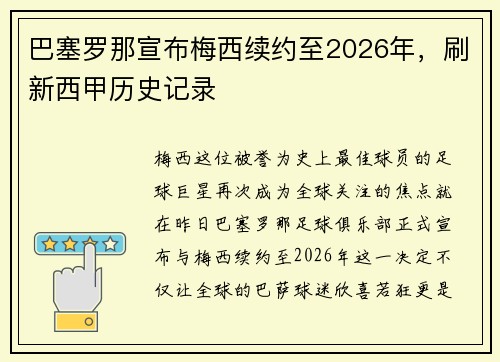 巴塞罗那宣布梅西续约至2026年，刷新西甲历史记录

梅西这位被誉为史上最佳球员的足球巨星再次成为全球关注的焦点就在昨日巴塞罗那足球俱乐部正式宣布与梅西续约至2026年这一决定不仅让全球的巴萨球迷欣喜若狂更是